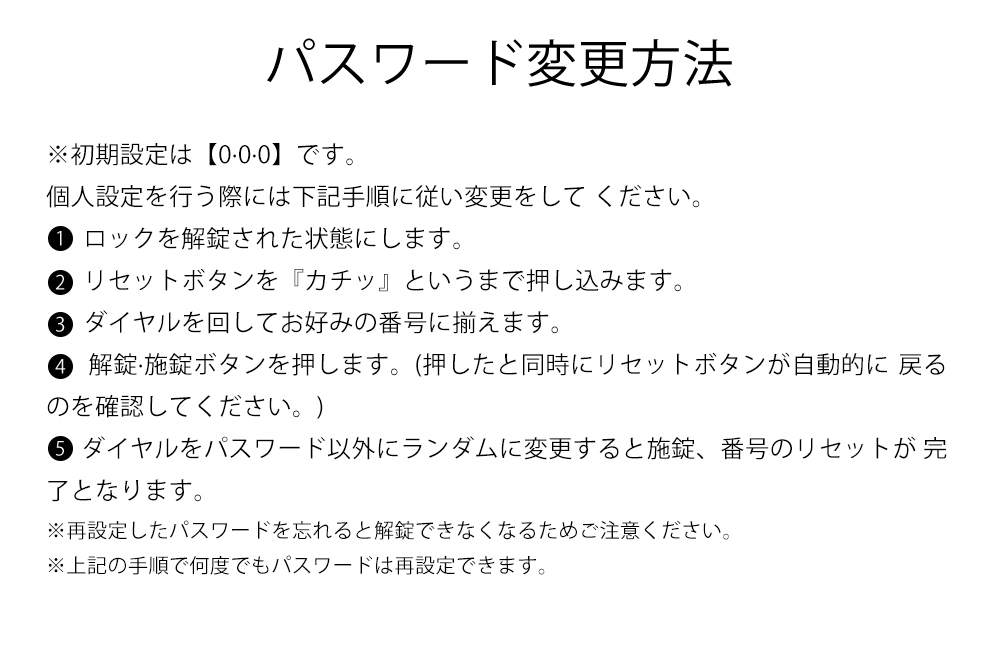 パスワード変更方法

※初期設定は【0·0·0】です。

個人設定を行う際には下記手順に従い変更をしてください。

❶ ロックを解錠された状態にします。

❷ リセットボタンを『カチッ』というまで押し込みます。

❸ ダイヤルを回してお好みの番号に揃えます。

❹ 解錠·施錠ボタンを押します。(押したと同時にリセットボタンが自動的に戻るのを確認してください。)

❺ ダイヤルをパスワード以外にランダムに変更すると施錠、番号のリセットが完了となります。

※再設定したパスワードを忘れると解錠できなくなるためご注意ください。

※上記の手順で何度でもパスワードは再設定できます。